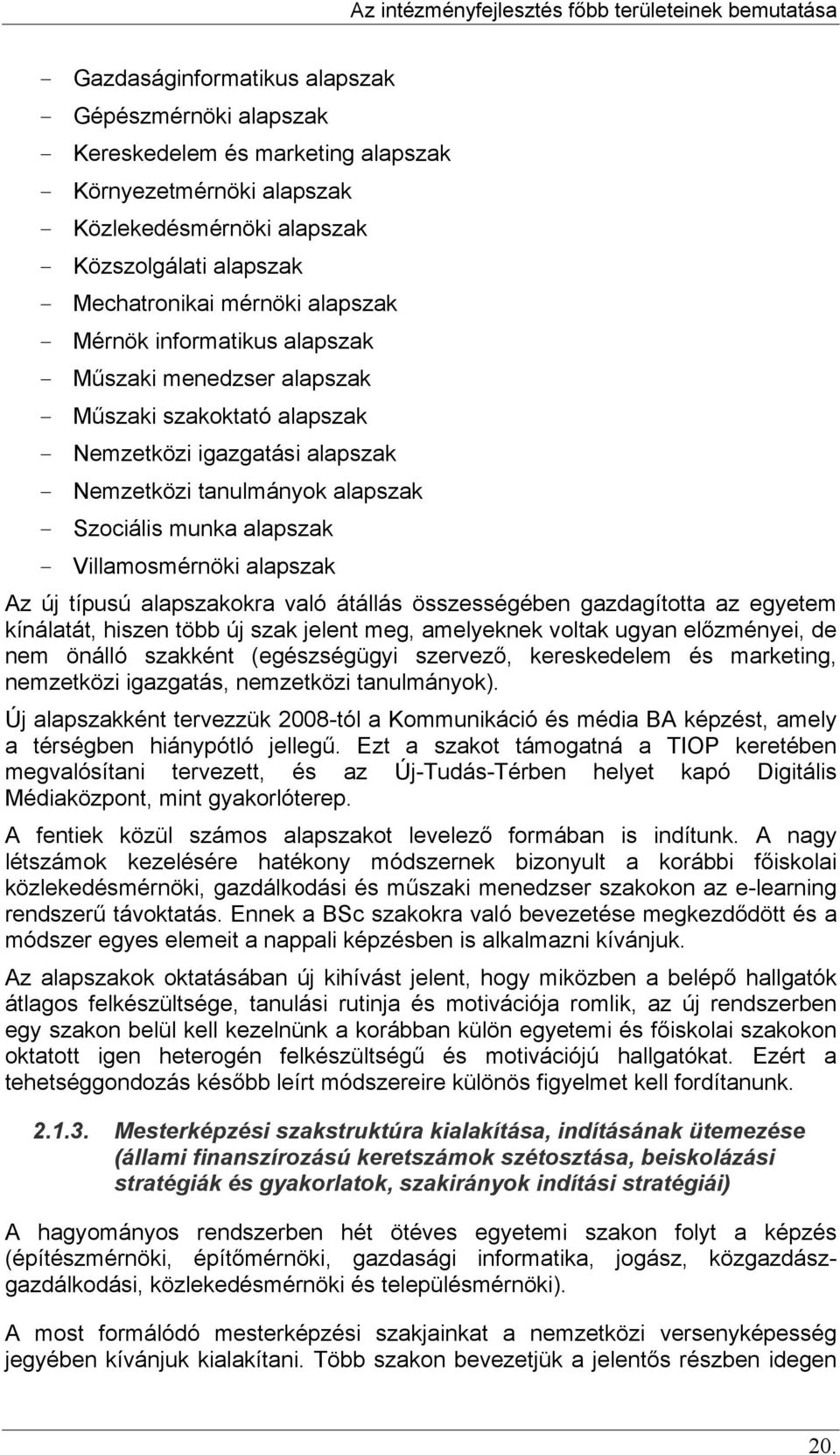 Az intézményfejlesztés főbb területeinek bemutatása

- Gazdaságinformatikus alapszak
- Gépészmérnöki alapszak
- Kereskedelem és marketing alapszak
- Környezetmérnöki alapszak
- Közlekedésmérnöki alapszak
- Közszolgálati alapszak
- Mechatronikai mérnöki alapszak
- Mérnök informatikus alapszak
- Műszaki menedzser alapszak
- Műszaki szakoktató alapszak
- Nemzetközi igazgatási alapszak
- Nemzetközi tanulmányok alapszak
- Szociális munka alapszak
- Villamosmérnöki alapszak

Az új típusú alapszakokra való átállás összességében gazdagította az egyetem kínálatát, hiszen több új szak jelent meg, amelyeknek voltak ugyan előzményei, de nem önálló szakként (egészségügyi szervező, kereskedelem és marketing, nemzetközi igazgatás, nemzetközi tanulmányok).

Új alapszakként tervezzük 2008-tól a Kommunikáció és média BA képzést, amely a térségben hiánypótló jellegű. Ezt a szakot támogatná a TIOP keretében megvalósítani tervezett, és az Új-Tudás-Térben helyet kapó Digitális Médiaközpont, mint gyakorlóterep.

A fentiek közül számos alapszakot levelező formában is indítunk. A nagy létszámok kezelésére hatékony módszernek bizonyult a korábbi főiskolai közlekedésmérnöki, gazdálkodási és műszaki menedzser szakokon az e-learning rendszerű távoktatás. Ennek a BSc szakokra való bevezetése megkezdődött és a módszer egyes elemeit a nappali képzésben is alkalmazni kívánjuk.

Az alapszakok oktatásában új kihívást jelent, hogy miközben a belépő hallgatók átlagos felkészültsége, tanulási rutinja és motivációja romlik, az új rendszerben egy szakon belül kell kezelnünk a korábban külön egyetemi és főiskolai szakokon oktatott igen heterogén felkészültségű és motivációjú hallgatókat. Ezért a tehetséggondozás később leírt módszereire különös figyelmet kell fordítanunk.

2.1.3. Mesterképzési szakstruktúra kialakítása, indításának ütemezése (állami finanszírozású keretszámok szétosztása, beiskolázási stratégiák és gyakorlatok, szakirányok indítási stratégiái)

A hagyományos rendszerben hét ötéves egyetemi szakon folyt a képzés (építészmérnöki, építőmérnöki, gazdasági informatika, jogász, közgazdász-gazdálkodási, közlekedésmérnöki és településmérnöki).

A most formálódó mesterképzési szakjainkat a nemzetközi versenyképesség jegyében kívánjuk kialakítani. Több szakon bevezetjük a jelentős részben idegen

20.